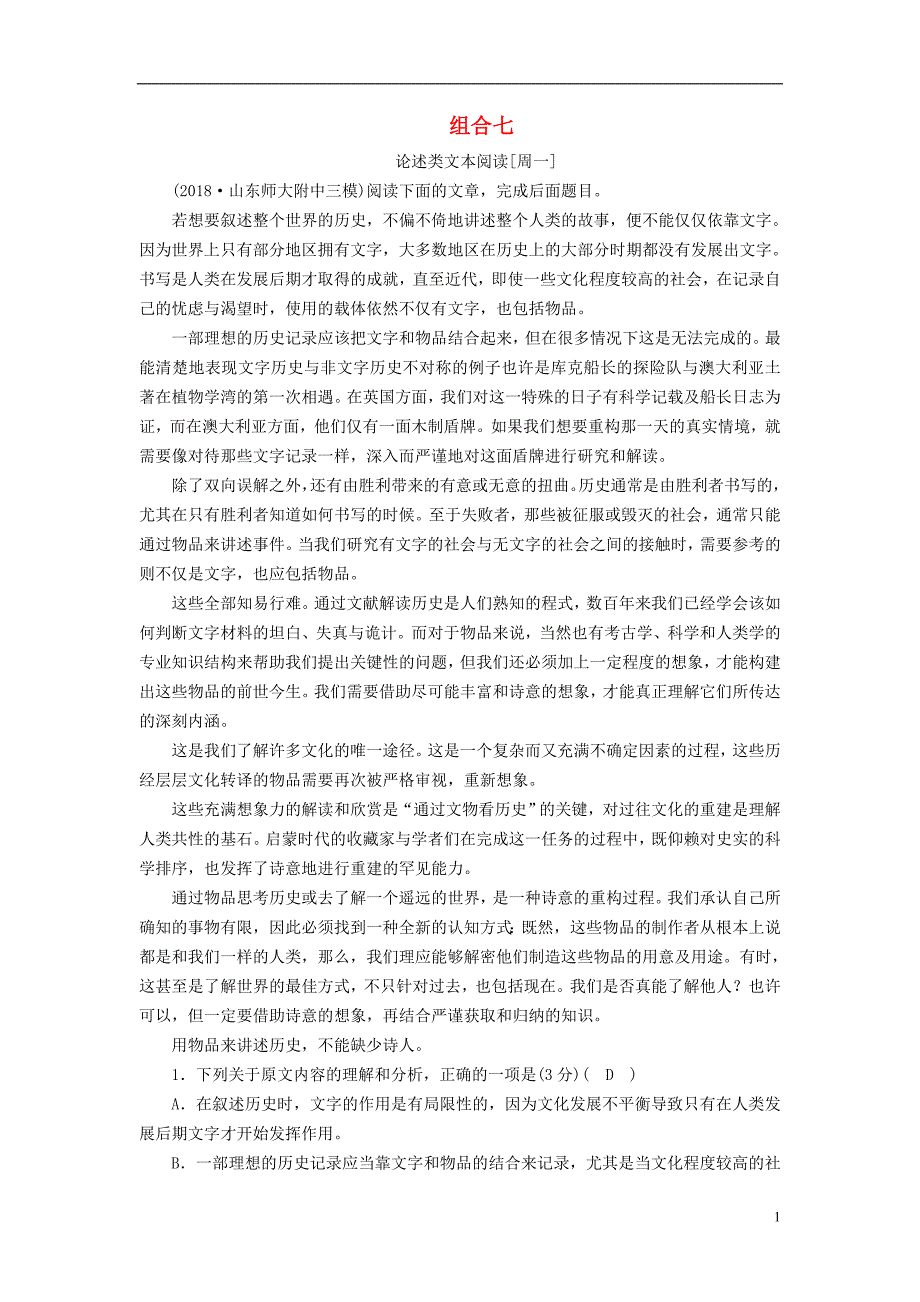 组合七

论述类文本阅读[周一]

(2018·山东师大附中三模)阅读下面的文章，完成后面题目。

若想要叙述整个世界的历史，不偏不倚地讲述整个人类的故事，便不能仅仅依靠文字。因为世界上只有部分地区拥有文字，大多数地区在历史上的大部分时期都没有发展出文字。书写是人类在发展后期才取得的成就，直至近代，即使一些文化程度较高的社会，在记录自己的忧虑与渴望时，使用的载体依然不仅有文字，也包括物品。

一部理想的历史记录应该把文字和物品结合起来，但在很多情况下这是无法完成的。最能清楚地表现文字历史与非文字历史不对称的例子也许是库克船长的探险队与澳大利亚土著在植物学湾的第一次相遇。在英国方面，我们对这一特殊的日子有科学记载及船长日志为证，而在澳大利亚方面，他们仅有一面木制盾牌。如果我们想要重构那一天的真实情境，就需要像对待那些文字记录一样，深入而严谨地对这面盾牌进行研究和解读。

除了双向误解之外，还有由胜利带来的有意或无意的扭曲。历史通常是由胜利者书写的，尤其在只有胜利者知道如何书写的时候。至于失败者，那些被征服或毁灭的社会，通常只能通过物品来讲述事件。当我们研究有文字的社会与无文字的社会之间的接触时，需要参考的则不仅是文字，也应包括物品。

这些全部知易行难。通过文献解读历史是人们熟知的程式，数百年来我们已经学会该如何判断文字材料的坦白、失真与诡计。而对于物品来说，当然也有考古学、科学和人类学的专业知识结构来帮助我们提出关键性的问题，但我们还必须加上一定程度的想象，才能构建出这些物品的前世今生。我们需要借助尽可能丰富和诗意的想象，才能真正理解它们所传达的深刻内涵。

这是我们了解许多文化的唯一途径。这是一个复杂而又充满不确定因素的过程，这些历经层层文化转译的物品需要再次被严格审视，重新想象。

这些充满想象力的解读和欣赏是“通过文物看历史”的关键，对过往文化的重建是理解人类共性的基石。启蒙时代的收藏家与学者们在完成这一任务的过程中，既仰赖对史实的科学排序，也发挥了诗意地进行重建的罕见能力。

通过物品思考历史或去了解一个遥远的世界，是一种诗意的重构过程。我们承认自己所确知的事物有限，因此必须找到一种全新的认知方式：既然，这些物品的制作者从根本上说都是和我们一样的人类，那么，我们理应能够解密他们制造这些物品的用意及用途。有时，这甚至是了解世界的最佳方式，不只针对过去，也包括现在。我们是否真能了解他人？也许可以，但一定要借助诗意的想象，再结合严谨获取和归纳的知识。

用物品来讲述历史，不能缺少诗人。

1．下列关于原文内容的理解和分析，正确的一项是(3分)(　D　)

A．在叙述历史时，文字的作用是有局限性的，因为文化发展不平衡导致只有在人类发展后期文字才开始发挥作用。

B．一部理想的历史记录应当靠文字和物品的结合来记录，尤其是当文化程度较高的社

1